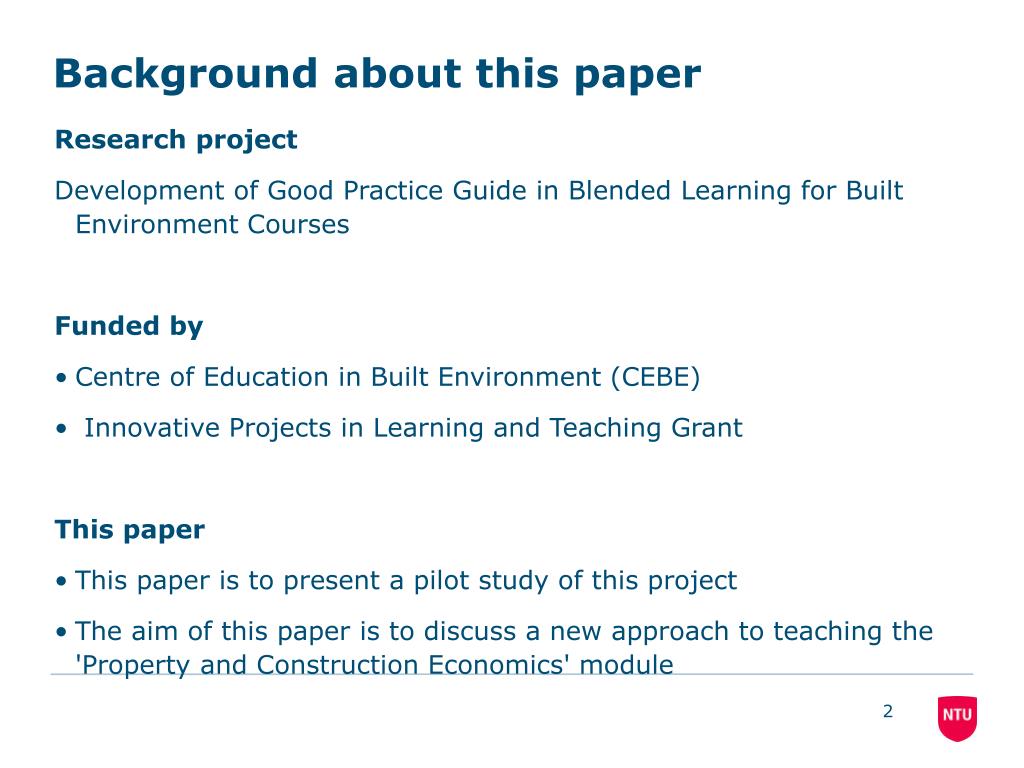 Background about this paper

Research project

Development of Good Practice Guide in Blended Learning for Built Environment Courses

Funded by

• Centre of Education in Built Environment (CEBE)

• Innovative Projects in Learning and Teaching Grant

This paper

• This paper is to present a pilot study of this project

• The aim of this paper is to discuss a new approach to teaching the 'Property and Construction Economics' module

2

NTU